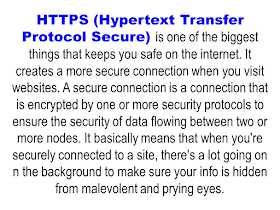 HTTPS (Hypertext Transfer Protocol Secure) is one of the biggest things that keeps you safe on the internet. It creates a more secure connection when you visit websites. A secure connection is a connection that is encrypted by one or more security protocols to ensure the security of data flowing between two or more nodes. It basically means that when you're securely connected to a site, there's a lot going on n the background to make sure your info is hidden from malevolent and prying eyes.